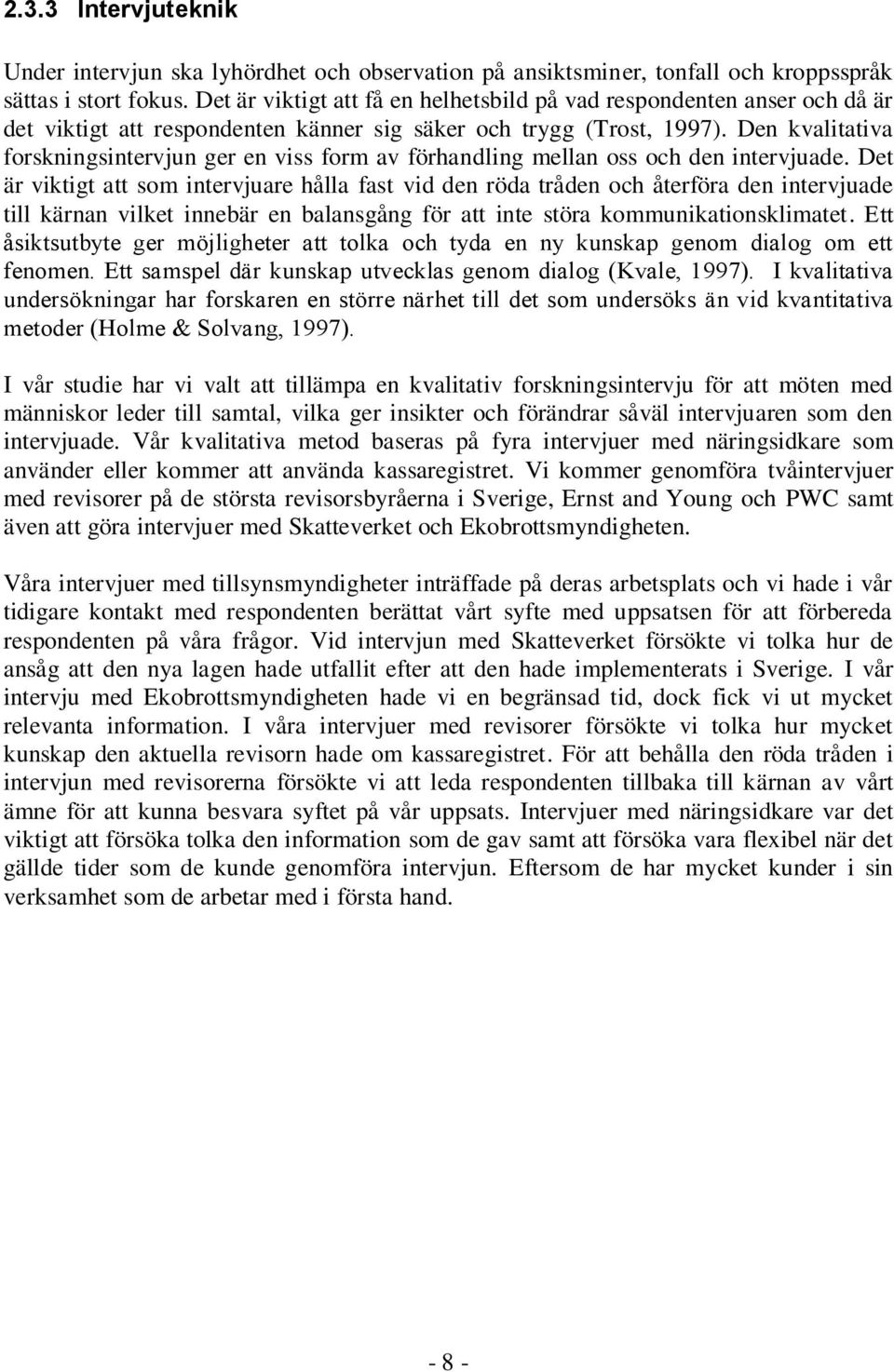 2.3.3 Intervjuteknik

Under intervjun ska lyhördhet och observation på ansiktsminer, tonfall och kroppsspråk sättas i stort fokus. Det är viktigt att få en helhetsbild på vad respondenten anser och då är det viktigt att respondenten känner sig säker och trygg (Trost, 1997). Den kvalitativa forskningsintervjun ger en viss form av förhandling mellan oss och den intervjuade. Det är viktigt att som intervjuare hålla fast vid den röda tråden och återföra den intervjuade till kärnan vilket innebär en balansgång för att inte störa kommunikationsklimatet. Ett åsiktsutbyte ger möjligheter att tolka och tyda en ny kunskap genom dialog om ett fenomen. Ett samspel där kunskap utvecklas genom dialog (Kvale, 1997). I kvalitativa undersökningar har forskaren en större närhet till det som undersöks än vid kvantitativa metoder (Holme & Solvang, 1997).

I vår studie har vi valt att tillämpa en kvalitativ forskningsintervju för att möten med människor leder till samtal, vilka ger insikter och förändrar såväl intervjuaren som den intervjuade. Vår kvalitativa metod baseras på fyra intervjuer med näringsidkare som använder eller kommer att använda kassaregistret. Vi kommer genomföra tvåintervjuer med revisorer på de största revisorsbyråerna i Sverige, Ernst and Young och PWC samt även att göra intervjuer med Skatteverket och Ekobrottsmyndigheten.

Våra intervjuer med tillsynsmyndigheter inträffade på deras arbetsplats och vi hade i vår tidigare kontakt med respondenten berättat vårt syfte med uppsatsen för att förbereda respondenten på våra frågor. Vid intervjun med Skatteverket försökte vi tolka hur de ansåg att den nya lagen hade utfallit efter att den hade implementerats i Sverige. I vår intervju med Ekobrottsmyndigheten hade vi en begränsad tid, dock fick vi ut mycket relevanta information. I våra intervjuer med revisorer försökte vi tolka hur mycket kunskap den aktuella revisorn hade om kassaregistret. För att behålla den röda tråden i intervjun med revisorerna försökte vi att leda respondenten tillbaka till kärnan av vårt ämne för att kunna besvara syftet på vår uppsats. Intervjuer med näringsidkare var det viktigt att försöka tolka den information som de gav samt att försöka vara flexibel när det gällde tider som de kunde genomföra intervjun. Eftersom de har mycket kunder i sin verksamhet som de arbetar med i första hand.

- 8 -